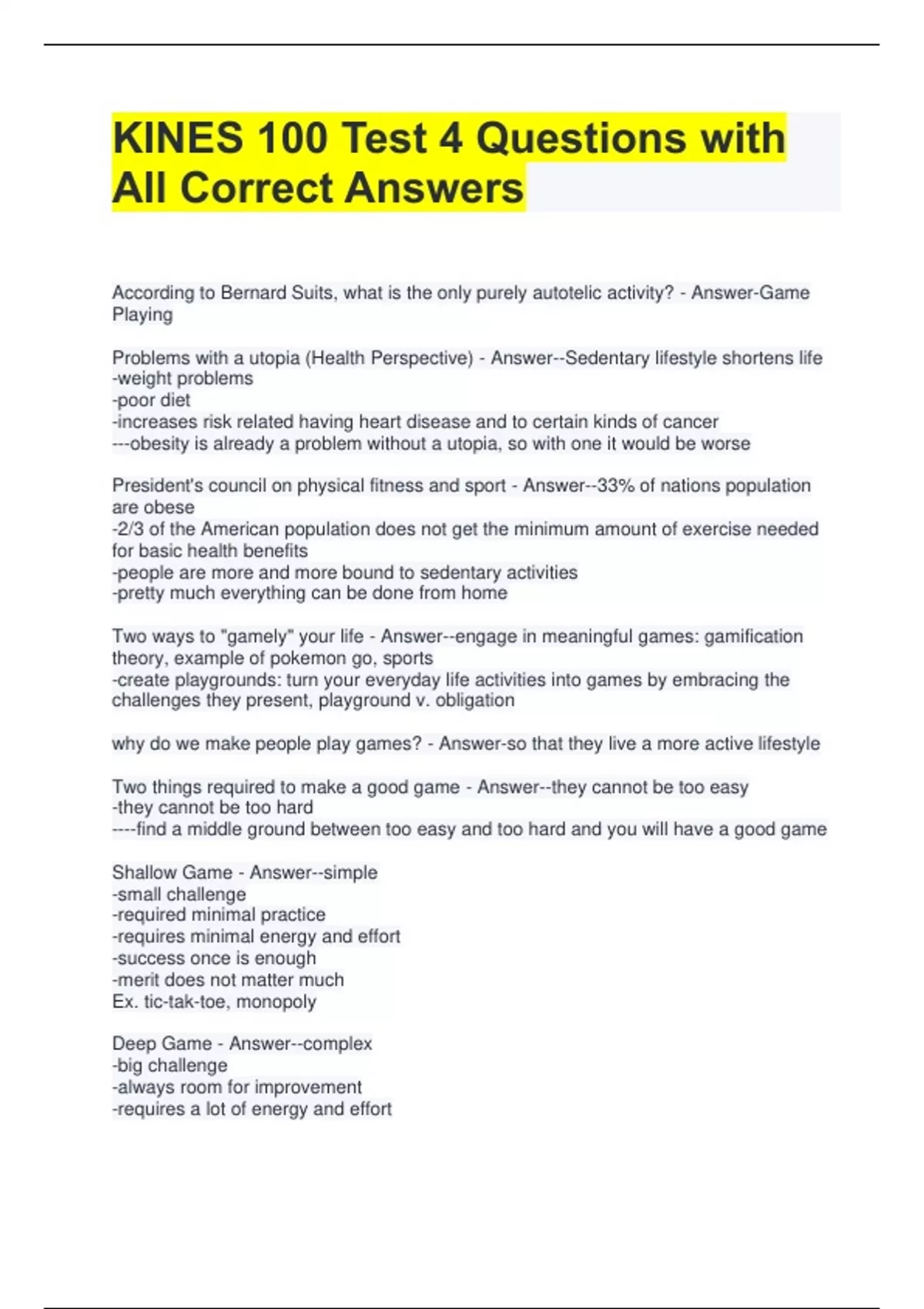 KINES 100 Test 4 Questions with All Correct Answers

According to Bernard Suits, what is the only purely autotelic activity? - Answer-Game Playing

Problems with a utopia (Health Perspective) - Answer--Sedentary lifestyle shortens life
-weight problems
-poor diet
-increases risk related having heart disease and to certain kinds of cancer
---obesity is already a problem without a utopia, so with one it would be worse

President's council on physical fitness and sport - Answer--33% of nations population are obese
-2/3 of the American population does not get the minimum amount of exercise needed for basic health benefits
-people are more and more bound to sedentary activities
-pretty much everything can be done from home

Two ways to "gamely" your life - Answer--engage in meaningful games: gamification theory, example of pokemon go, sports
-create playgrounds: turn your everyday life activities into games by embracing the challenges they present, playground v. obligation

why do we make people play games? - Answer-so that they live a more active lifestyle

Two things required to make a good game - Answer--they cannot be too easy
-they cannot be too hard
----find a middle ground between too easy and too hard and you will have a good game

Shallow Game - Answer--simple
-small challenge
-required minimal practice
-requires minimal energy and effort
-success once is enough
-merit does not matter much
Ex. tic-tak-toe, monopoly

Deep Game - Answer--complex
-big challenge
-always room for improvement
-requires a lot of energy and effort